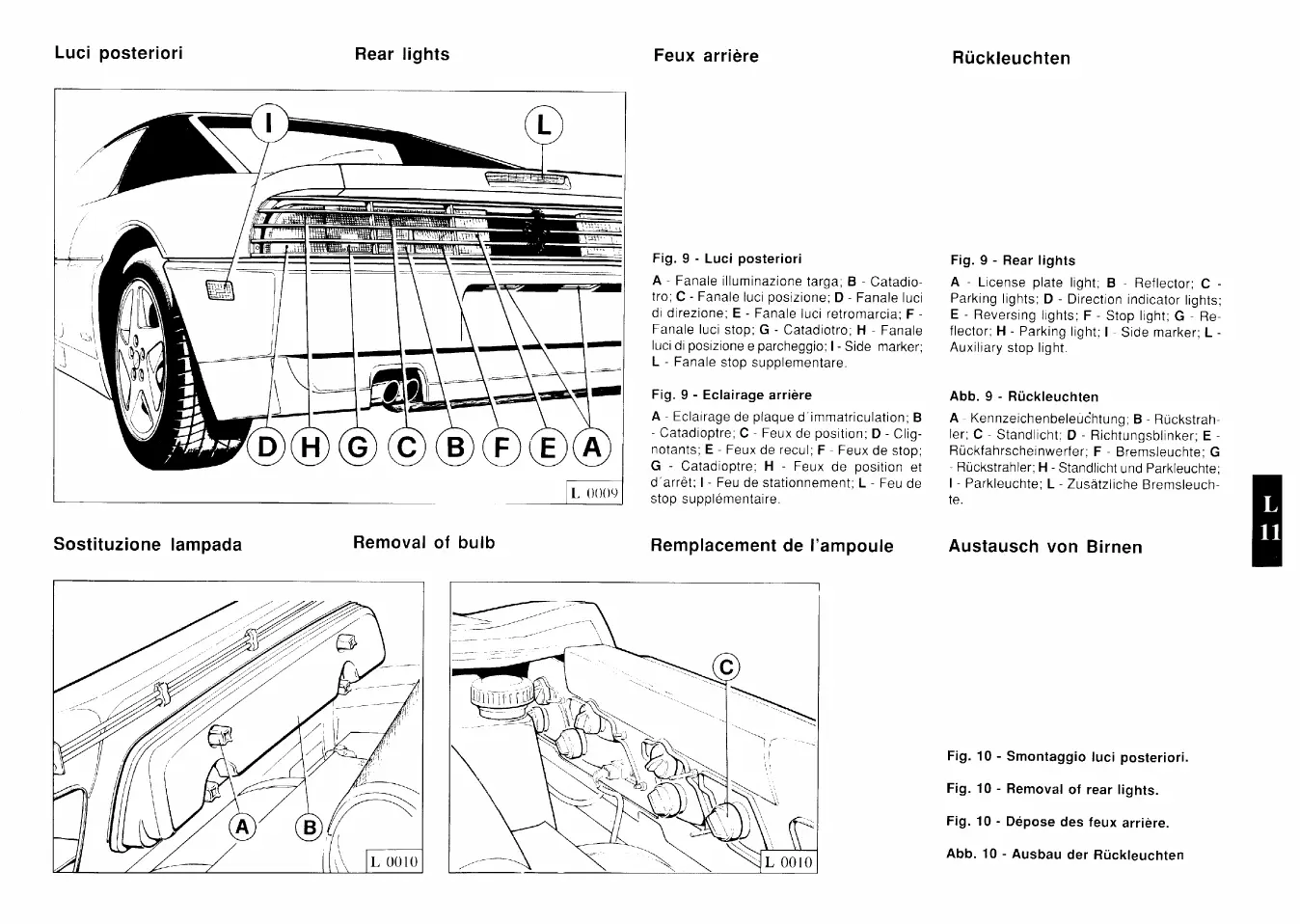 Luci posteriori

Rear lights

Feux arrière

Rückleuchten

I

L

D H G C B F E A

L 0009

Fig. 9 - Luci posteriori

A - Fanale illuminazione targa; B - Catadiotro; C - Fanale luci posizione; D - Fanale luci di direzione; E - Fanale luci retromarcia; F - Fanale luci stop; G - Catadiotro; H - Fanale luci di posizione e parcheggio; I - Side marker; L - Fanale stop supplementare.

Fig. 9 - Eclairage arrière

A - Eclairage de plaque d'immatriculation; B - Catadioptre; C - Feux de position; D - Clignotants; E - Feux de recul; F - Feux de stop; G - Catadioptre; H - Feux de position et d'arrêt; I - Feu de stationnement; L - Feu de stop supplémentaire.

Fig. 9 - Rear lights

A - License plate light; B - Reflector; C - Parking lights; D - Direction indicator lights; E - Reversing lights; F - Stop light; G - Reflector; H - Parking light; I - Side marker; L - Auxiliary stop light.

Abb. 9 - Rückleuchten

A - Kennzeichenbeleuchtung; B - Rückstrahler; C - Standlicht; D - Richtungsblinker; E - Rückfahrscheinwerfer; F - Bremsleuchte; G - Rückstrahler; H - Standlicht und Parkleuchte; I - Parkleuchte; L - Zusätzliche Bremsleuchte.

L
11

Sostituzione lampada

Removal of bulb

Remplacement de l'ampoule

Austausch von Birnen

A

B

L 0010

C

L 0010

Fig. 10 - Smontaggio luci posteriori.

Fig. 10 - Removal of rear lights.

Fig. 10 - Dépose des feux arrière.

Abb. 10 - Ausbau der Rückleuchten